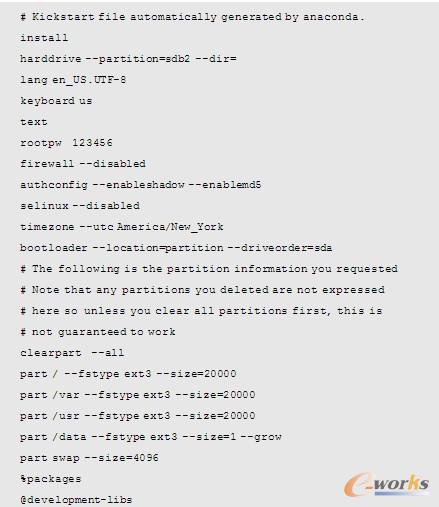 # Kickstart file automatically generated by anaconda.

install

harddrive --partition=sdb2 --dir=

lang en_US.UTF-8

keyboard us

text

rootpw 123456

firewall --disabled

authconfig --enableshadow --enablemd5

selinux --disabled

timezone --utc America/New_York

bootloader --location=partition --driveorder=sda

# The following is the partition information you requested

# Note that any partitions you deleted are not expressed

# here so unless you clear all partitions first, this is

# not guaranteed to work

clearpart --all

part / --fstype ext3 --size=20000

part /var --fstype ext3 --size=20000

part /usr --fstype ext3 --size=20000

part /data --fstype ext3 --size=1 --grow

part swap --size=4096

%packages

@development-libs

e-works